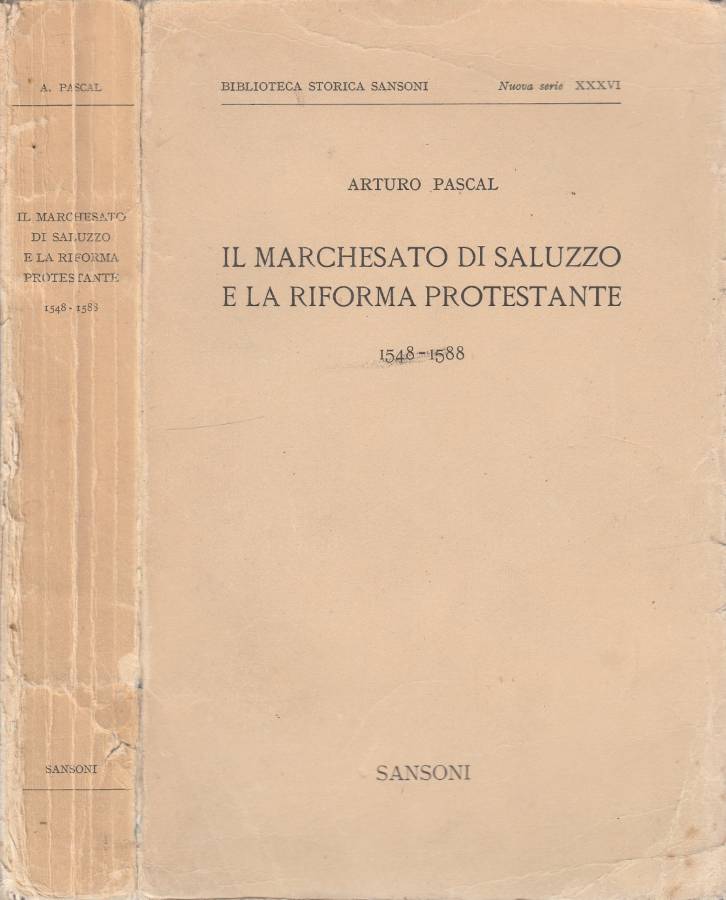 A. PASCAL

IL MARCHESATO DI SALUZZO E LA RIFORMA PROTESTANTE

1548 - 1588

SANSONI

BIBLIOTECA STORICA SANSONI Nuova serie XXXVI

ARTURO PASCAL

IL MARCHESATO DI SALUZZO E LA RIFORMA PROTESTANTE

1548 - 1588

SANSONI